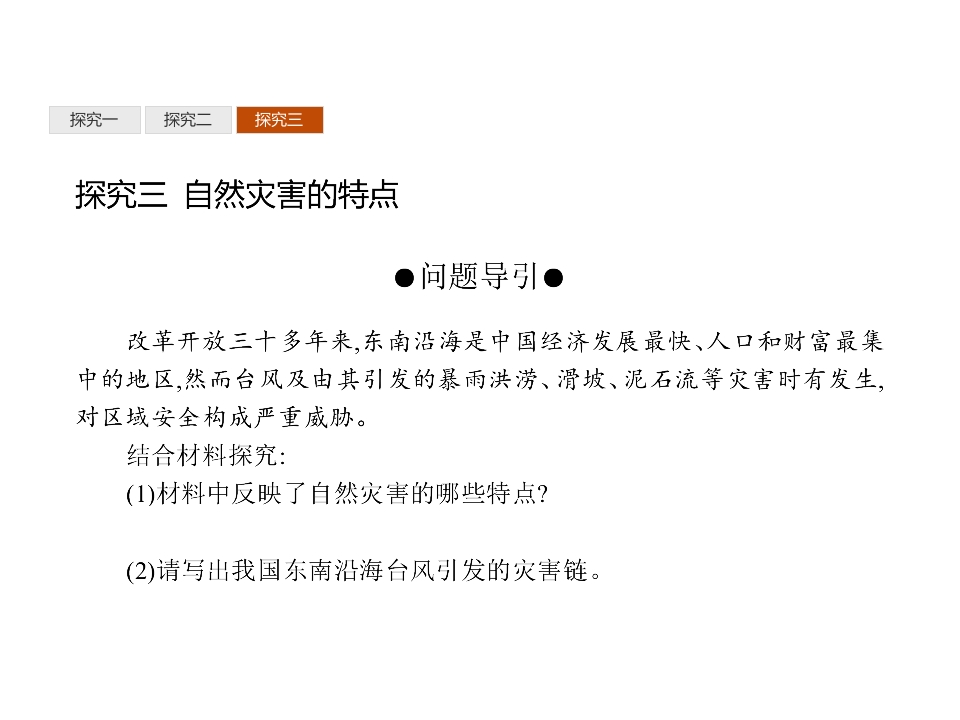 探究一 探究二 探究三

探究三 自然灾害的特点

●问题导引●

改革开放三十多年来,东南沿海是中国经济发展最快、人口和财富最集中的地区,然而台风及由其引发的暴雨洪涝、滑坡、泥石流等灾害时有发生,对区域安全构成严重威胁。

结合材料探究:

(1)材料中反映了自然灾害的哪些特点?

(2)请写出我国东南沿海台风引发的灾害链。